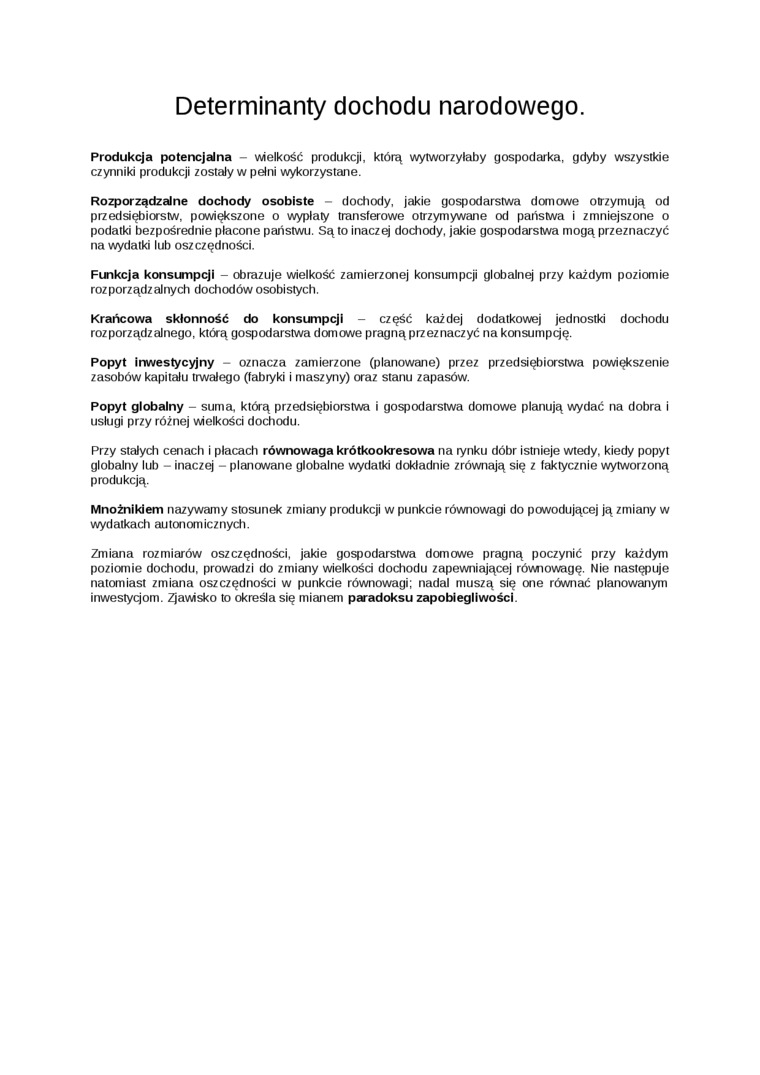 Determinanty dochodu narodowego.

Produkcja potencjalna – wielkość produkcji, którą wytworzyłaby gospodarka, gdyby wszystkie czynniki produkcji zostały w pełni wykorzystane.

Rozporządzalne dochody osobiste – dochody, jakie gospodarstwa domowe otrzymują od przedsiębiorstw, powiększone o wypłaty transferowe otrzymywane od państwa i zmniejszone o podatki bezpośrednie płacone państwu. Są to inaczej dochody, jakie gospodarstwa mogą przeznaczyć na wydatki lub oszczędności.

Funkcja konsumpcji – obrazuje wielkość zamierzonej konsumpcji globalnej przy każdym poziomie rozporządzalnych dochodów osobistych.

Krańcowa skłonność do konsumpcji – część każdej dodatkowej jednostki dochodu rozporządzalnego, którą gospodarstwa domowe pragną przeznaczyć na konsumpcję.

Popyt inwestycyjny – oznacza zamierzone (planowane) przez przedsiębiorstwa powiększenie zasobów kapitału trwałego (fabryki i maszyny) oraz stanu zapasów.

Popyt globalny – suma, którą przedsiębiorstwa i gospodarstwa domowe planują wydać na dobra i usługi przy różnej wielkości dochodu.

Przy stałych cenach i płacach równowaga krótkookresowa na rynku dóbr istnieje wtedy, kiedy popyt globalny lub – inaczej – planowane globalne wydatki dokładnie zrównają się z faktycznie wytworzoną produkcją.

Mnożnikiem nazywamy stosunek zmiany produkcji w punkcie równowagi do powodującej ją zmiany w wydatkach autonomicznych.

Zmiana rozmiarów oszczędności, jakie gospodarstwa domowe pragną poczynić przy każdym poziomie dochodu, prowadzi do zmiany wielkości dochodu zapewniającej równowagę. Nie następuje natomiast zmiana oszczędności w punkcie równowagi; nadal muszą się one równać planowanym inwestycjom. Zjawisko to określa się mianem paradoksu zapobiegliwości.